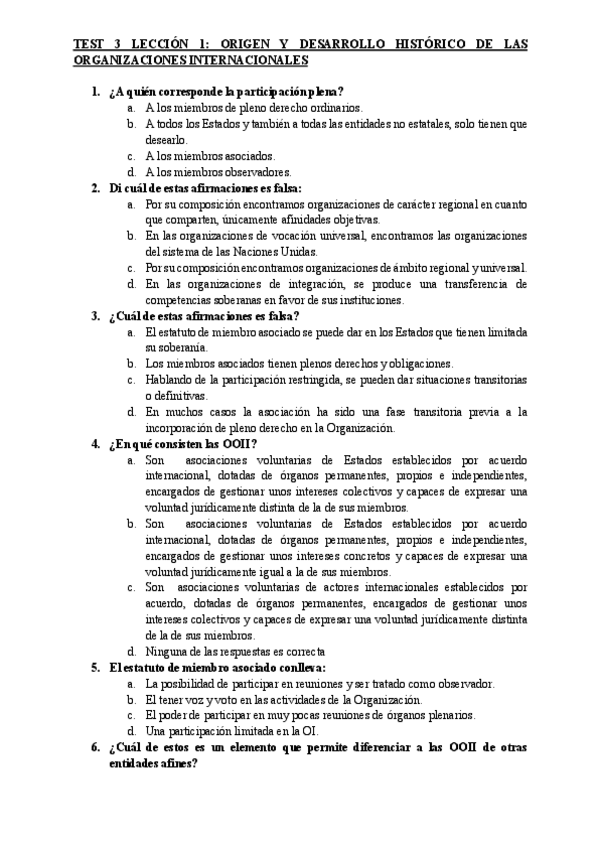 TEST 3 LECCIÓN 1: ORIGEN Y DESARROLLO HISTÓRICO DE LAS ORGANIZACIONES INTERNACIONALES

1. ¿A quién corresponde la participación plena?
a. A los miembros de pleno derecho ordinarios.
b. A todos los Estados y también a todas las entidades no estatales, solo tienen que desearlo.
c. A los miembros asociados.
d. A los miembros observadores.

2. Di cuál de estas afirmaciones es falsa:
a. Por su composición encontramos organizaciones de carácter regional en cuanto que comparten, únicamente afinidades objetivas.
b. En las organizaciones de vocación universal, encontramos las organizaciones del sistema de las Naciones Unidas.
c. Por su composición encontramos organizaciones de ámbito regional y universal.
d. En las organizaciones de integración, se produce una transferencia de competencias soberanas en favor de sus instituciones.

3. ¿Cuál de estas afirmaciones es falsa?
a. El estatuto de miembro asociado se puede dar en los Estados que tienen limitada su soberanía.
b. Los miembros asociados tienen plenos derechos y obligaciones.
c. Hablando de la participación restringida, se pueden dar situaciones transitorias o definitivas.
d. En muchos casos la asociación ha sido una fase transitoria previa a la incorporación de pleno derecho en la Organización.

4. ¿En qué consisten las OOII?
a. Son asociaciones voluntarias de Estados establecidos por acuerdo internacional, dotadas de órganos permanentes, propios e independientes, encargados de gestionar unos intereses colectivos y capaces de expresar una voluntad jurídicamente distinta de la de sus miembros.
b. Son asociaciones voluntarias de Estados establecidos por acuerdo internacional, dotadas de órganos permanentes, propios e independientes, encargados de gestionar unos intereses concretos y capaces de expresar una voluntad jurídicamente igual a la de sus miembros.
c. Son asociaciones voluntarias de actores internacionales establecidos por acuerdo, dotadas de órganos permanentes, encargados de gestionar unos intereses colectivos y capaces de expresar una voluntad jurídicamente distinta de la de sus miembros.
d. Ninguna de las respuestas es correcta

5. El estatuto de miembro asociado conlleva:
a. La posibilidad de participar en reuniones y ser tratado como observador.
b. El tener voz y voto en las actividades de la Organización.
c. El poder de participar en muy pocas reuniones de órganos plenarios.
d. Una participación limitada en la OI.

6. ¿Cuál de estos es un elemento que permite diferenciar a las OOII de otras entidades afines?